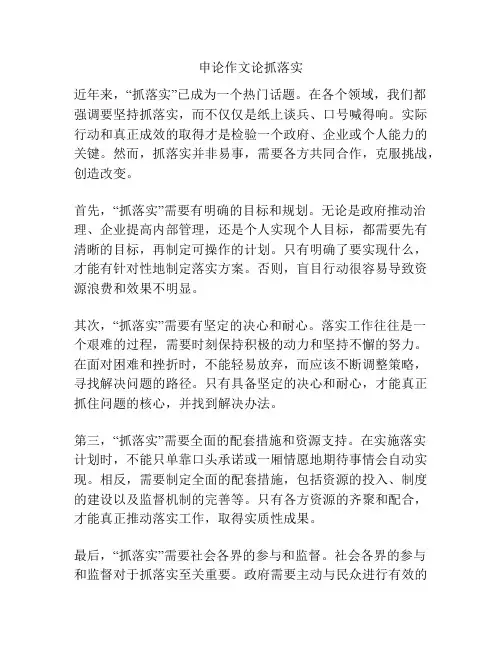 申论作文论抓落实

近年来，“抓落实”已成为一个热门话题。在各个领域，我们都强调要坚持抓落实，而不仅仅是纸上谈兵、口号喊得响。实际行动和真正成效的取得才是检验一个政府、企业或个人能力的关键。然而，抓落实并非易事，需要各方共同合作，克服挑战，创造改变。

首先，“抓落实”需要有明确的目标和规划。无论是政府推动治理、企业提高内部管理，还是个人实现个人目标，都需要先有清晰的目标，再制定可操作的计划。只有明确了要实现什么，才能有针对性地制定落实方案。否则，盲目行动很容易导致资源浪费和效果不明显。

其次，“抓落实”需要有坚定的决心和耐心。落实工作往往是一个艰难的过程，需要时刻保持积极的动力和坚持不懈的努力。在面对困难和挫折时，不能轻易放弃，而应该不断调整策略，寻找解决问题的路径。只有具备坚定的决心和耐心，才能真正抓住问题的核心，并找到解决办法。

第三，“抓落实”需要全面的配套措施和资源支持。在实施落实计划时，不能只单靠口头承诺或一厢情愿地期待事情会自动实现。相反，需要制定全面的配套措施，包括资源的投入、制度的建设以及监督机制的完善等。只有各方资源的齐聚和配合，才能真正推动落实工作，取得实质性成果。

最后，“抓落实”需要社会各界的参与和监督。社会各界的参与和监督对于抓落实至关重要。政府需要主动与民众进行有效的